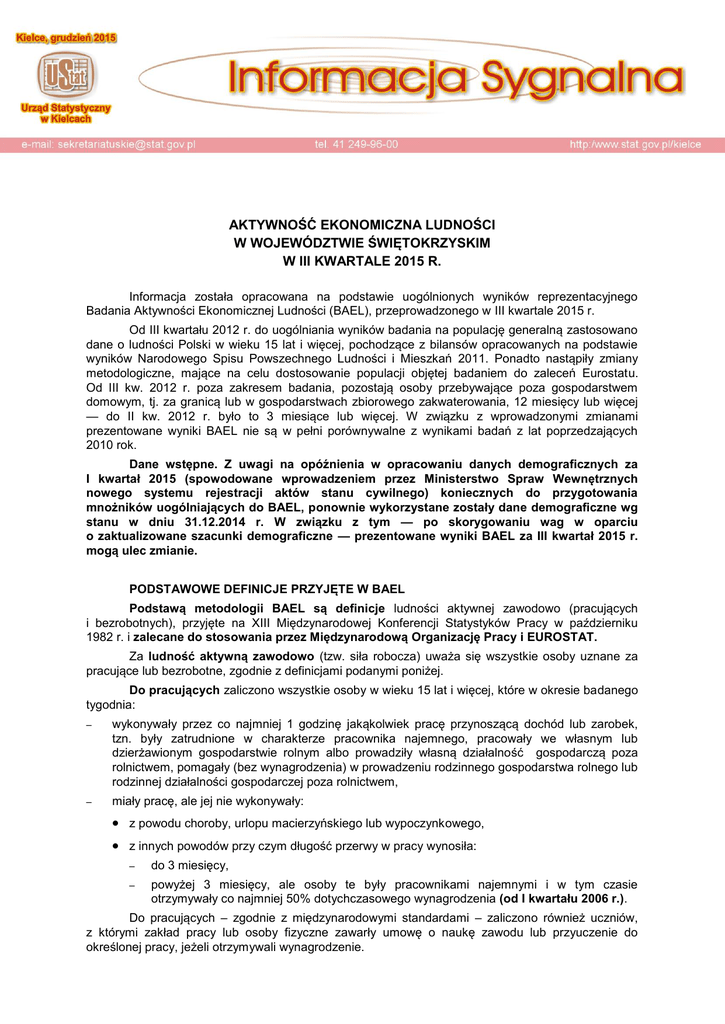 Kielce, grudzień 2015

UStat

Urząd Statystyczny w Kielcach

Informacja Sygnalna

e-mail: sekretariatuskie@stat.gov.pl tel. 41 249-96-00 http://www.stat.gov.pl/kielce

AKTYWNOŚĆ EKONOMICZNA LUDNOŚCI
W WOJEWÓDZTWIE ŚWIĘTOKRZYSKIM
W III KWARTALE 2015 R.

Informacja została opracowana na podstawie uogólnionych wyników reprezentacyjnego Badania Aktywności Ekonomicznej Ludności (BAEL), przeprowadzonego w III kwartale 2015 r.

Od III kwartału 2012 r. do uogólniania wyników badania na populację generalną zastosowano dane o ludności Polski w wieku 15 lat i więcej, pochodzące z bilansów opracowanych na podstawie wyników Narodowego Spisu Powszechnego Ludności i Mieszkań 2011. Ponadto nastąpiły zmiany metodologiczne, mające na celu dostosowanie populacji objętej badaniem do zaleceń Eurostatu. Od III kw. 2012 r. poza zakresem badania, pozostają osoby przebywające poza gospodarstwem domowym, tj. za granicą lub w gospodarstwach zbiorowego zakwaterowania, 12 miesięcy lub więcej — do II kw. 2012 r. było to 3 miesiące lub więcej. W związku z wprowadzonymi zmianami prezentowane wyniki BAEL nie są w pełni porównywalne z wynikami badań z lat poprzedzających 2010 rok.

Dane wstępne. Z uwagi na opóźnienia w opracowaniu danych demograficznych za I kwartał 2015 (spowodowane wprowadzeniem przez Ministerstwo Spraw Wewnętrznych nowego systemu rejestracji aktów stanu cywilnego) koniecznych do przygotowania mnożników uogólniających do BAEL, ponownie wykorzystane zostały dane demograficzne wg stanu w dniu 31.12.2014 r. W związku z tym — po skorygowaniu wag w oparciu o zaktualizowane szacunki demograficzne — prezentowane wyniki BAEL za III kwartał 2015 r. mogą ulec zmianie.

PODSTAWOWE DEFINICJE PRZYJĘTE W BAEL

Podstawą metodologii BAEL są definicje ludności aktywnej zawodowo (pracujących i bezrobotnych), przyjęte na XIII Międzynarodowej Konferencji Statystyków Pracy w październiku 1982 r. i zalecane do stosowania przez Międzynarodową Organizację Pracy i EUROSTAT.

Za ludność aktywną zawodowo (tzw. siła robocza) uważa się wszystkie osoby uznane za pracujące lub bezrobotne, zgodnie z definicjami podanymi poniżej.

Do pracujących zaliczono wszystkie osoby w wieku 15 lat i więcej, które w okresie badanego tygodnia:

– wykonywały przez co najmniej 1 godzinę jakąkolwiek pracę przynoszącą dochód lub zarobek, tzn. były zatrudnione w charakterze pracownika najemnego, pracowały we własnym lub dzierżawionym gospodarstwie rolnym albo prowadziły własną działalność gospodarczą poza rolnictwem, pomagały (bez wynagrodzenia) w prowadzeniu rodzinnego gospodarstwa rolnego lub rodzinnej działalności gospodarczej poza rolnictwem,

– miały pracę, ale jej nie wykonywały:

• z powodu choroby, urlopu macierzyńskiego lub wypoczynkowego,

• z innych powodów przy czym długość przerwy w pracy wynosiła:

– do 3 miesięcy,

– powyżej 3 miesięcy, ale osoby te były pracownikami najemnymi i w tym czasie otrzymywały co najmniej 50% dotychczasowego wynagrodzenia (od I kwartału 2006 r.).

Do pracujących – zgodnie z międzynarodowymi standardami – zaliczono również uczniów, z którymi zakład pracy lub osoby fizyczne zawarły umowę o naukę zawodu lub przyuczenie do określonej pracy, jeżeli otrzymywali wynagrodzenie.